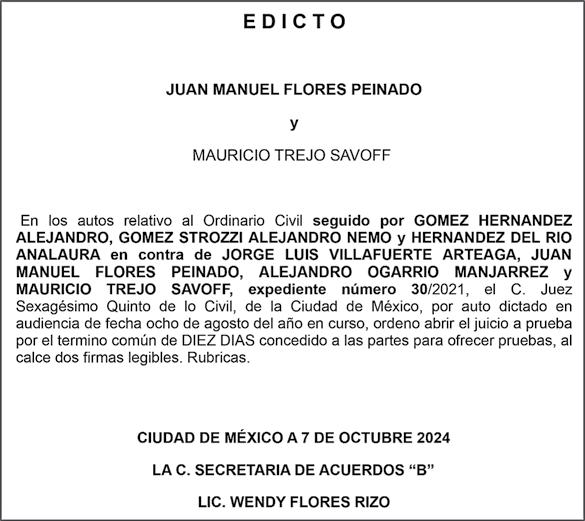 E D I C T O

JUAN MANUEL FLORES PEINADO

y

MAURICIO TREJO SAVOFF

En los autos relativo al Ordinario Civil seguido por GOMEZ HERNANDEZ ALEJANDRO, GOMEZ STROZZI ALEJANDRO NEMO y HERNANDEZ DEL RIO ANALAURA en contra de JORGE LUIS VILLAFUERTE ARTEAGA, JUAN MANUEL FLORES PEINADO, ALEJANDRO OGARRIO MANJARREZ y MAURICIO TREJO SAVOFF, expediente número 30/2021, el C. Juez Sexagésimo Quinto de lo Civil, de la Ciudad de México, por auto dictado en audiencia de fecha ocho de agosto del año en curso, ordeno abrir el juicio a prueba por el termino común de DIEZ DIAS concedido a las partes para ofrecer pruebas, al calce dos firmas legibles. Rubricas.

CIUDAD DE MÉXICO A 7 DE OCTUBRE 2024

LA C. SECRETARIA DE ACUERDOS “B”

LIC. WENDY FLORES RIZO